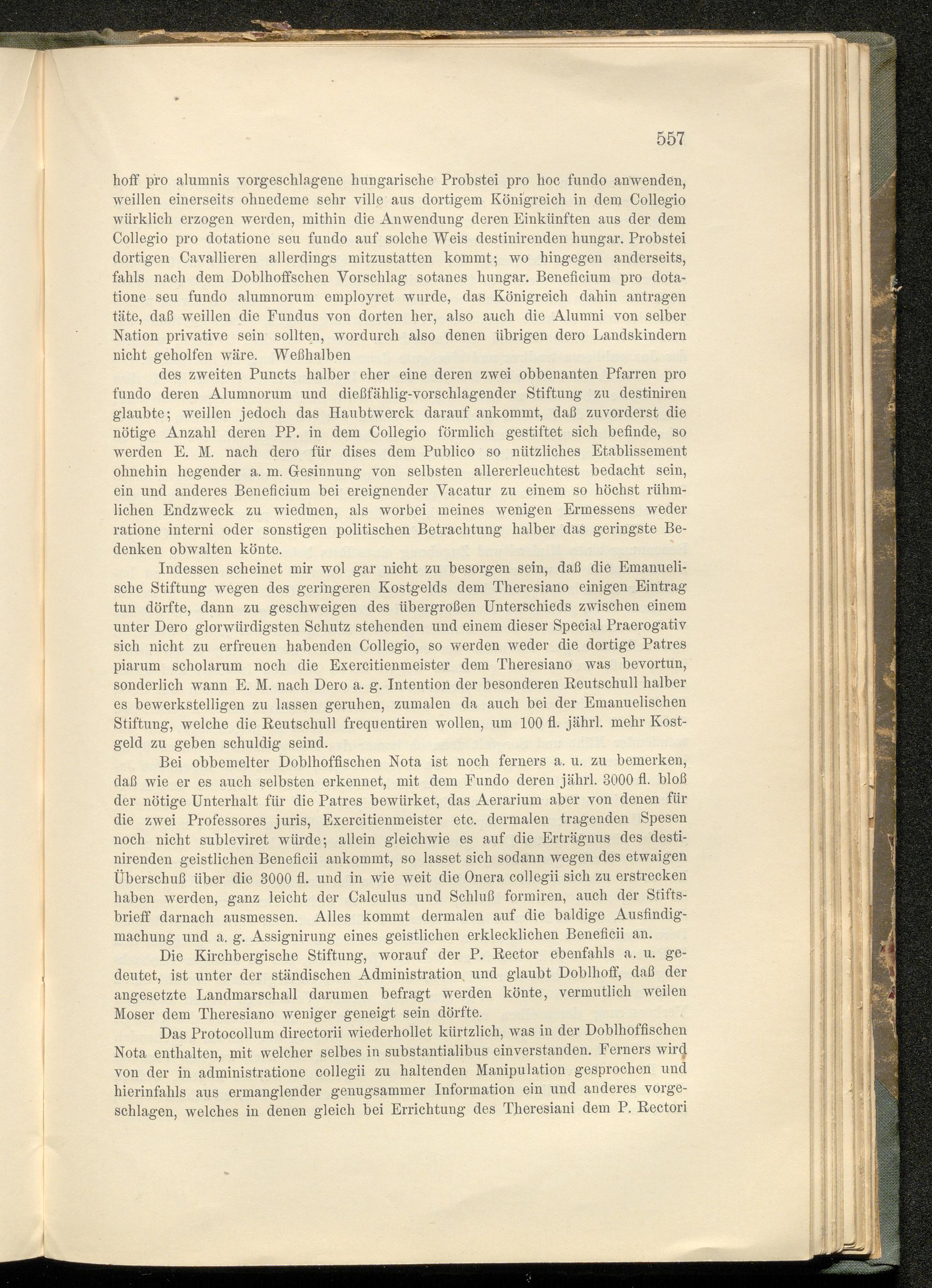 557

hoff pro alumnis vorgeschlagene hungarische Probstei pro hoc fundo anwenden, weillen einerseits ohnedeme sehr ville aus dortigem Königreich in dem Collegio würklich erzogen werden, mithin die Anwendung deren Einkünften aus der dem Collegio pro dotatione seu fundo auf solche Weis destinirenden hungar. Probstei dortigen Cavallieren allerdings mitzustatten kommt; wo hingegen anderseits, fahls nach dem Doblhoffschen Vorschlag sotanes hungar. Beneficium pro dotatione seu fundo alumnorum employret wurde, das Königreich dahin antragen täte, daß weillen die Fundus von dorten her, also auch die Alumni von selber Nation privative sein sollten, wordurch also denen übrigen dero Landskindern nicht geholfen wäre. Weßhalben

des zweiten Puncts halber eher eine deren zwei obbenanten Pfarren pro fundo deren Alumnorum und dießfählig-vorschlagender Stiftung zu destiniren glaubte; weillen jedoch das Haubtwerck darauf ankommt, daß zuvorderst die nötige Anzahl deren PP. in dem Collegio förmlich gestiftet sich befinde, so werden E. M. nach dero für dises dem Publico so nützliches Etablissement ohnehin hegender a. m. Gesinnung von selbsten allererleuchtest bedacht sein, ein und anderes Beneficium bei ereignender Vacatur zu einem so höchst rühmlichen Endzweck zu wiedmen, als worbei meines wenigen Ermessens weder ratione interni oder sonstigen politischen Betrachtung halber das geringste Bedenken obwalten könte.

Indessen scheinet mir wol gar nicht zu besorgen sein, daß die Emanuelische Stiftung wegen des geringeren Kostgelds dem Theresiano einigen Eintrag tun dörfte, dann zu geschweigen des übergroßen Unterschieds zwischen einem unter Dero glorwürdigsten Schutz stehenden und einem dieser Special Praerogativ sich nicht zu erfreuen habenden Collegio, so werden weder die dortige Patres piarum scholarum noch die Exercitienmeister dem Theresiano was bevortun, sonderlich wann E. M. nach Dero a. g. Intention der besonderen Reutschull halber es bewerkstelligen zu lassen geruhen, zumalen da auch bei der Emanuelischen Stiftung, welche die Reutschull frequentiren wollen, um 100 fl. jährl. mehr Kostgeld zu geben schuldig seind.

Bei obbemelter Doblhoffischen Nota ist noch ferners a. u. zu bemerken, daß wie er es auch selbsten erkennet, mit dem Fundo deren jährl. 3000 fl. bloß der nötige Unterhalt für die Patres bewürket, das Aerarium aber von denen für die zwei Professores juris, Exercitienmeister etc. dermalen tragenden Spesen noch nicht subleviret würde; allein gleichwie es auf die Erträgnus des destinirenden geistlichen Beneficii ankommt, so lasset sich sodann wegen des etwaigen Überschuß über die 3000 fl. und in wie weit die Onera collegii sich zu erstrecken haben werden, ganz leicht der Calculus und Schluß formiren, auch der Stiftsbrieff darnach ausmessen. Alles kommt dermalen auf die baldige Ausfindigmachung und a. g. Assignirung eines geistlichen erklecklichen Beneficii an.

Die Kirchbergische Stiftung, worauf der P. Rector ebenfahls a. u. gedeutet, ist unter der ständischen Administration und glaubt Doblhoff, daß der angesetzte Landmarschall darumen befragt werden könte, vermutlich weilen Moser dem Theresiano weniger geneigt sein dörfte.

Das Protocollum directorii wiederhollet kürtzlich, was in der Doblhoffischen Nota enthalten, mit welcher selbes in substantialibus einverstanden. Ferners wird von der in administratione collegii zu haltenden Manipulation gesprochen und hierinfahls aus ermanglender genugsammer Information ein und anderes vorgeschlagen, welches in denen gleich bei Errichtung des Theresiani dem P. Rectori